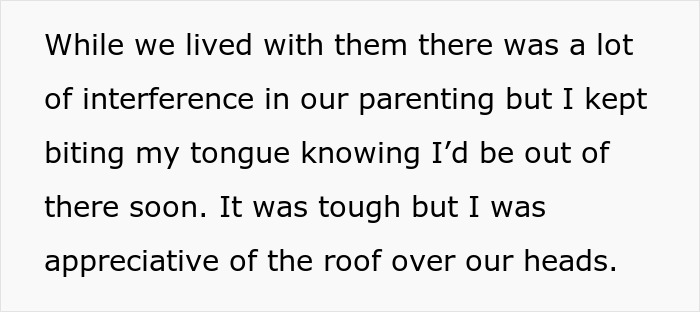 While we lived with them there was a lot of interference in our parenting but I kept biting my tongue knowing I’d be out of there soon. It was tough but I was appreciative of the roof over our heads.